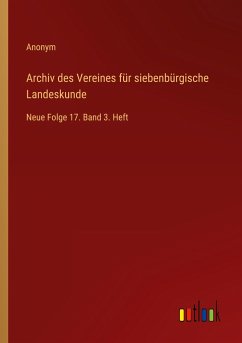 Anonym

Archiv des Vereines für siebenbürgische Landeskunde

Neue Folge 17. Band 3. Heft

outlook